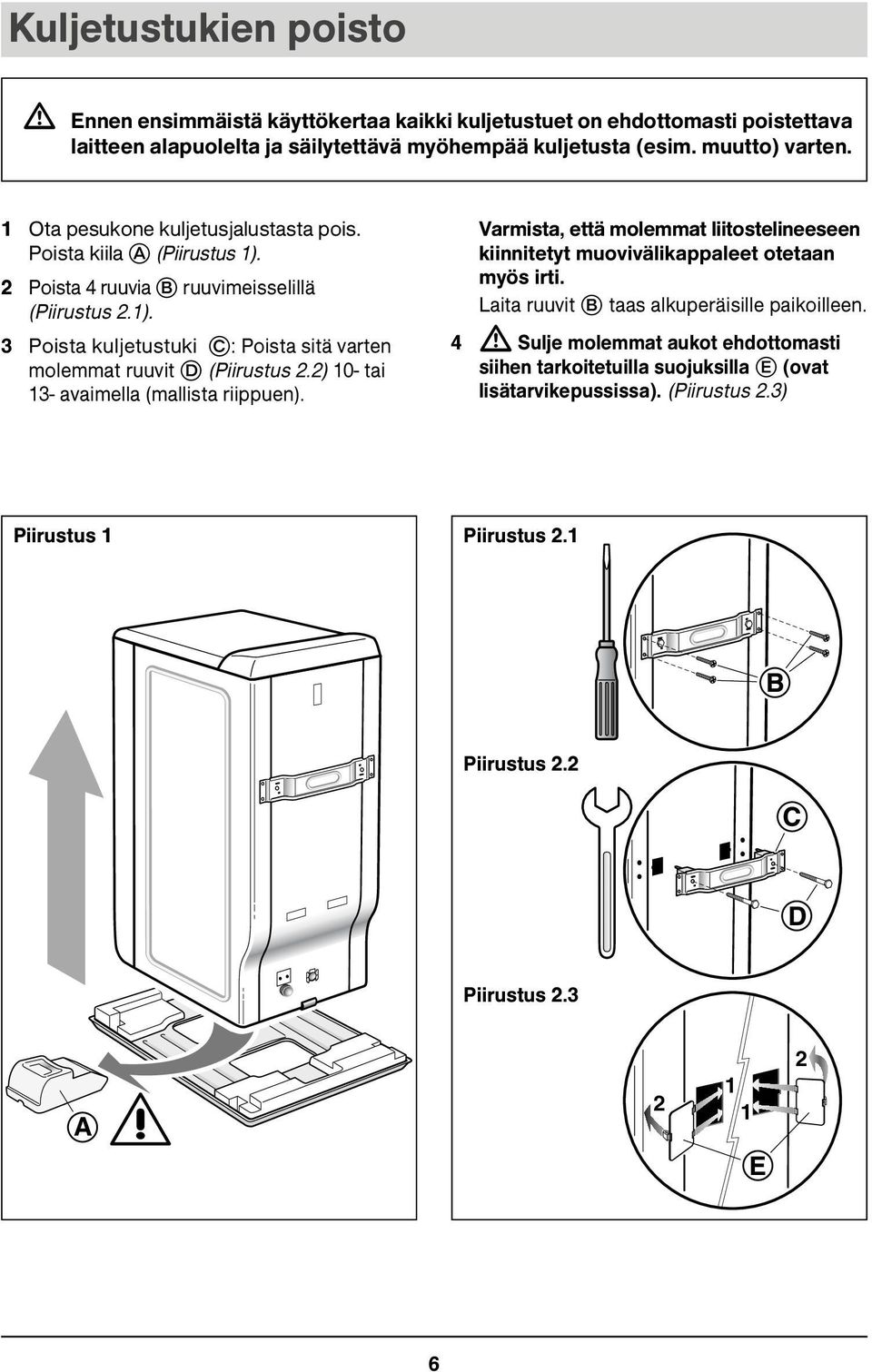 Kuljetustukien poisto

Ennen ensimmäistä käyttökertaa kaikki kuljetustuet on ehdottomasti poistettava laitteen alapuolelta ja säilytettävä myöhempää kuljetusta (esim. muutto) varten.

1 Ota pesukone kuljetusjalustasta pois. Poista kiila A (Piirustus 1).

2 Poista 4 ruuvia B ruuvimeisselillä (Piirustus 2.1).

3 Poista kuljetustuki C: Poista sitä varten molemmat ruuvit D (Piirustus 2.2) 10- tai 13- avaimella (mallista riippuen).

Varmista, että molemmat liitostelineeseen kiinnitetyt muovivälikappaleet otetaan myös irti.

Laita ruuvit B taas alkuperäisille paikoilleen.

4 Sulje molemmat aukot ehdottomasti siihen tarkoitetuilla suojuksilla E (ovat lisätarvikepussissa). (Piirustus 2.3)

Piirustus 1

A

Piirustus 2.1

B

Piirustus 2.2

C

D

Piirustus 2.3

2

1

1

2

E

6